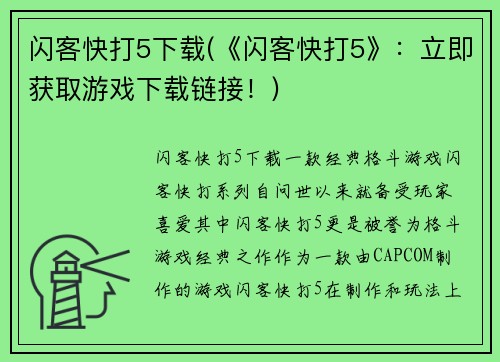 闪客快打5下载(《闪客快打5》：立即获取游戏下载链接！)

闪客快打5下载一款经典格斗游戏闪客快打系列自问世以来就备受玩家喜爱其中闪客快打5更是被誉为格斗游戏经典之作作为一款由CAPCOM制作的游戏闪客快打5在制作和玩法上